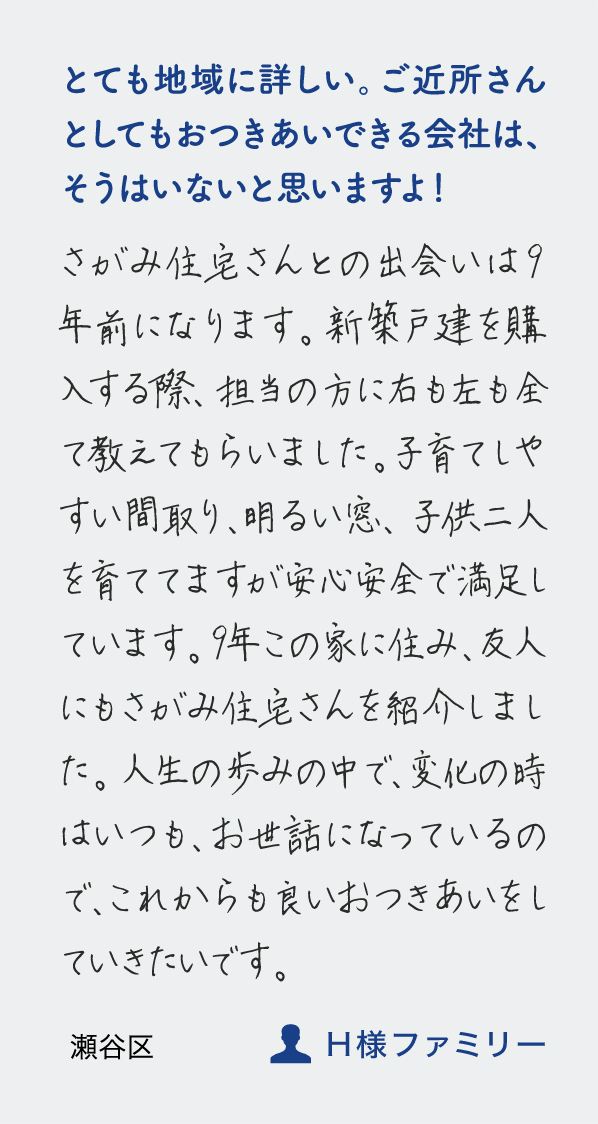 とても地域に詳しい。ご近所さんとしてもおつきあいできる会社は、そうはいないと思いますよ！

さがみ住宅さんとの出会いは9年前になります。新築戸建を購入する際、担当の方に右も左も全て教えてもらいました。子育てしやすい間取り、明るい窓、子供二人を育ててますが安心安全で満足しています。9年この家に住み、友人にもさがみ住宅さんを紹介しました。人生の歩みの中で、変化の時はいつも、お世話になっているので、これからも良いおつきあいをしていきたいです。

瀬谷区

H様ファミリー